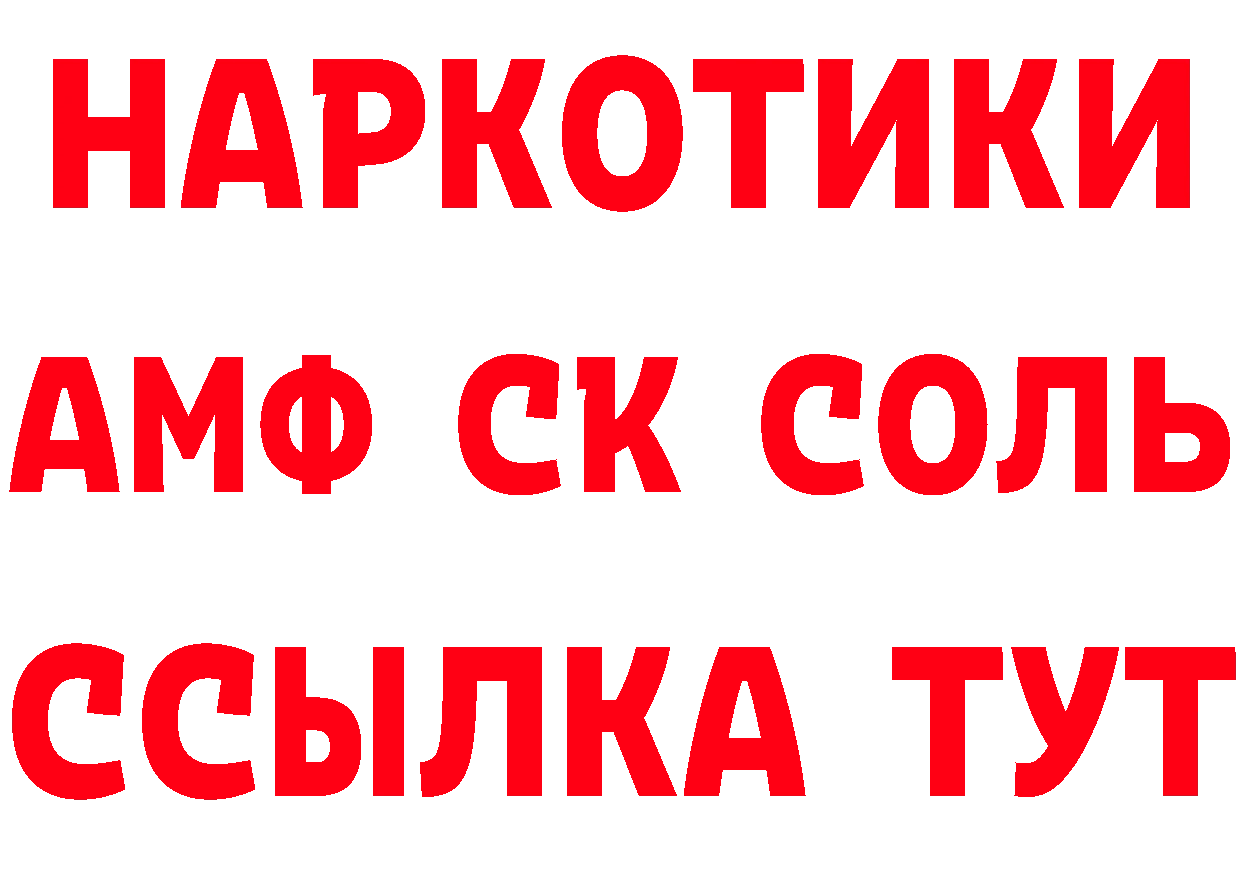 НАРКОТИКИ

АМФ СК СОЛЬ

ССЫЛКА ТУТ